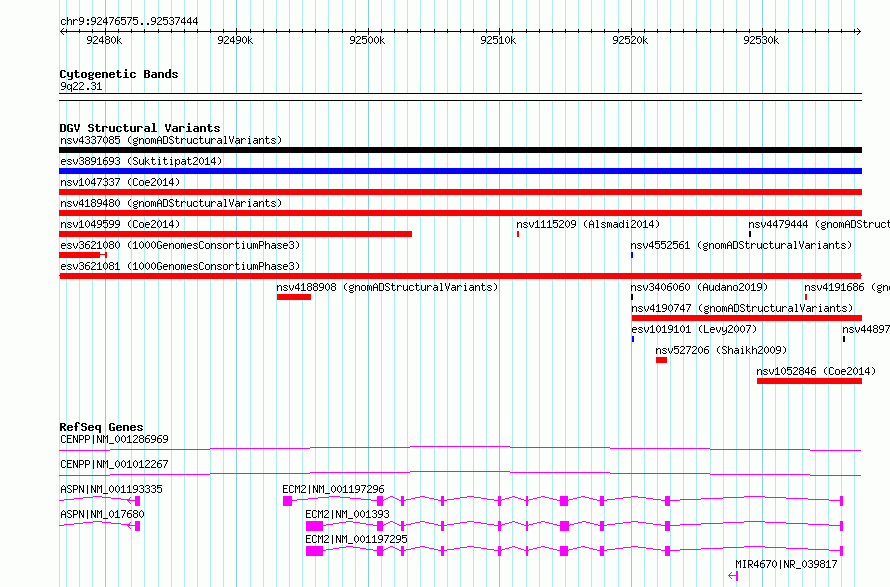 chr9:92476575..92537444

92480k 92490k 92500k 92510k 92520k 92530k

Cytogenetic Bands
9q22.31

DGV Structural Variants
nsv4337085 (gnomADStructuralVariants)
esv3891693 (Suktitipat2014)
nsv1047337 (Coe2014)
nsv4189480 (gnomADStructuralVariants)
nsv1049599 (Coe2014)
nsv1115209 (Alsmadi2014)
nsv4479444 (gnomADStruct
esv3621080 (1000GenomesConsortiumPhase3)
nsv4552561 (gnomADStructuralVariants)
esv3621081 (1000GenomesConsortiumPhase3)
nsv4188908 (gnomADStructuralVariants)
nsv3406060 (Audano2019)
nsv4191686 (gn
nsv4190747 (gnomADStructuralVariants)
esv1019101 (Levy2007)
nsv44897
nsv527206 (Shaikh2009)
nsv1052846 (Coe2014)

RefSeq Genes
CENPP|NM_001286969
CENPP|NM_001012267
ASPN|NM_001193335
ECM2|NM_001197296
ASPN|NM_017680
ECM2|NM_001393
ECM2|NM_001197295
MIR4670|NR_039817